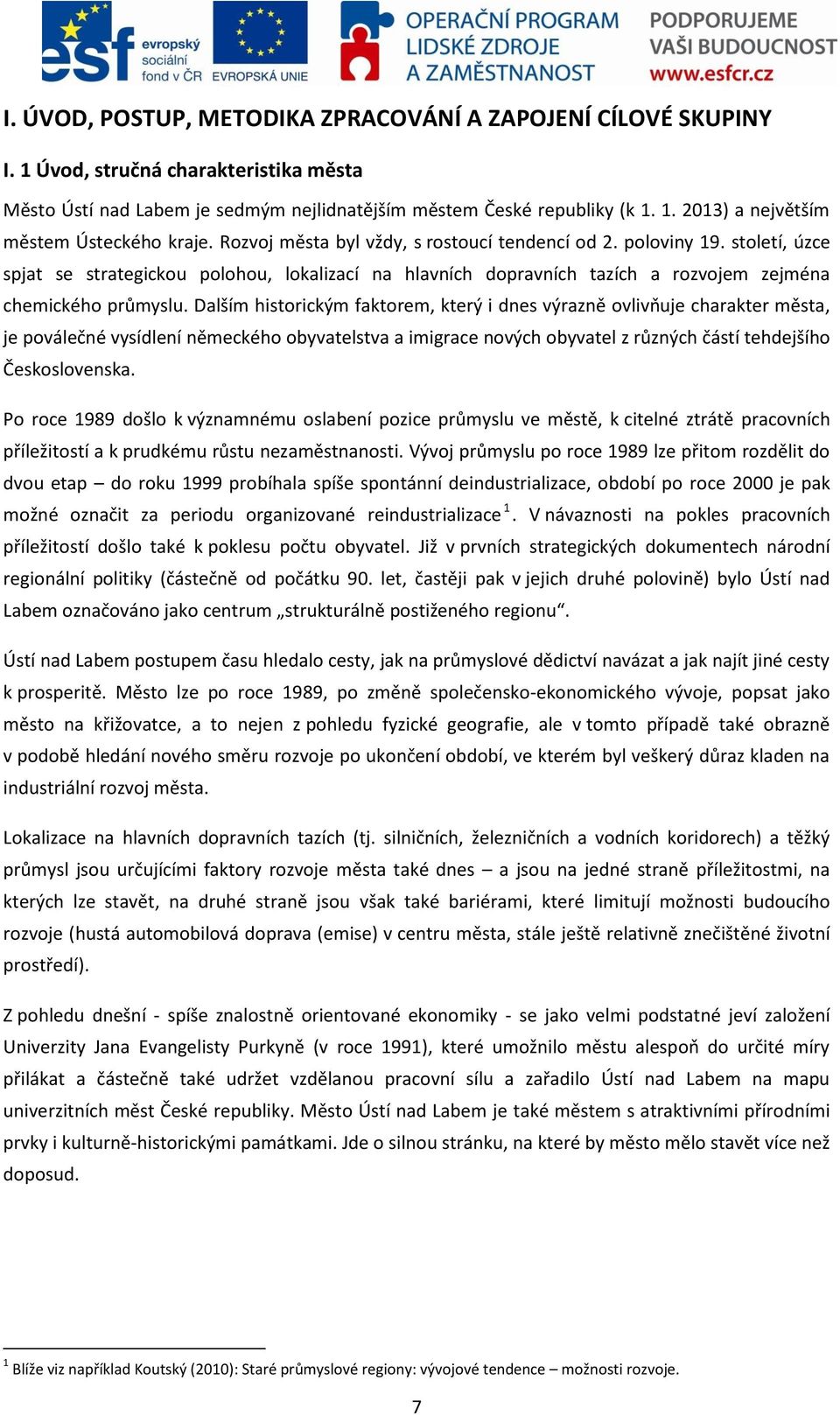 esf evropský sociální fond v ČR EVROPSKÁ UNIE OPERAČNÍ PROGRAM LIDSKÉ ZDROJE A ZAMĚSTNANOST PODPORUJEME VAŠI BUDOUCNOST www.esfcr.cz

I. ÚVOD, POSTUP, METODIKA ZPRACOVÁNÍ A ZAPOJENÍ CÍLOVÉ SKUPINY

I. 1 Úvod, stručná charakteristika města

Město Ústí nad Labem je sedmým nejlidnatějším městem České republiky (k 1. 1. 2013) a největším městem Ústeckého kraje. Rozvoj města byl vždy, s rostoucí tendencí od 2. poloviny 19. století, úzce spjat se strategickou polohou, lokalizací na hlavních dopravních tazích a rozvojem zejména chemického průmyslu. Dalším historickým faktorem, který i dnes výrazně ovlivňuje charakter města, je poválečné vysídlení německého obyvatelstva a imigrace nových obyvatel z různých částí tehdejšího Československa.

Po roce 1989 došlo k významnému oslabení pozice průmyslu ve městě, k citelné ztrátě pracovních příležitostí a k prudkému růstu nezaměstnanosti. Vývoj průmyslu po roce 1989 lze přitom rozdělit do dvou etap – do roku 1999 probíhala spíše spontánní deindustrializace, období po roce 2000 je pak možné označit za periodu organizované reindustrializace $^1$. V návaznosti na pokles pracovních příležitostí došlo také k poklesu počtu obyvatel. Již v prvních strategických dokumentech národní regionální politiky (částečně od počátku 90. let, častěji pak v jejich druhé polovině) bylo Ústí nad Labem označováno jako centrum „strukturálně postiženého regionu“.

Ústí nad Labem postupem času hledalo cesty, jak na průmyslové dědictví navázat a jak najít jiné cesty k prosperitě. Město lze po roce 1989, po změně společensko-ekonomického vývoje, popsat jako město na křižovatce, a to nejen z pohledu fyzické geografie, ale v tomto případě také obrazně v podobě hledání nového směru rozvoje po ukončení období, ve kterém byl veškerý důraz kladen na industriální rozvoj města.

Lokalizace na hlavních dopravních tazích (tj. silničních, železničních a vodních koridorech) a těžký průmysl jsou určujícími faktory rozvoje města také dnes – a jsou na jedné straně příležitostmi, na kterých lze stavět, na druhé straně jsou však také bariérami, které limitují možnosti budoucího rozvoje (hustá automobilová doprava (emise) v centru města, stále ještě relativně znečištěné životní prostředí).

Z pohledu dnešní - spíše znalostně orientované ekonomiky - se jako velmi podstatné jeví založení Univerzity Jana Evangelisty Purkyně (v roce 1991), které umožnilo městu alespoň do určité míry přilákat a částečně také udržet vzdělanou pracovní sílu a zařadilo Ústí nad Labem na mapu univerzitních měst České republiky. Město Ústí nad Labem je také městem s atraktivními přírodními prvky i kulturně-historickými památkami. Jde o silnou stránku, na které by město mělo stavět více než doposud.

$^1$ Blíže viz například Koutský (2010): Staré průmyslové regiony: vývojové tendence – možnosti rozvoje.

7